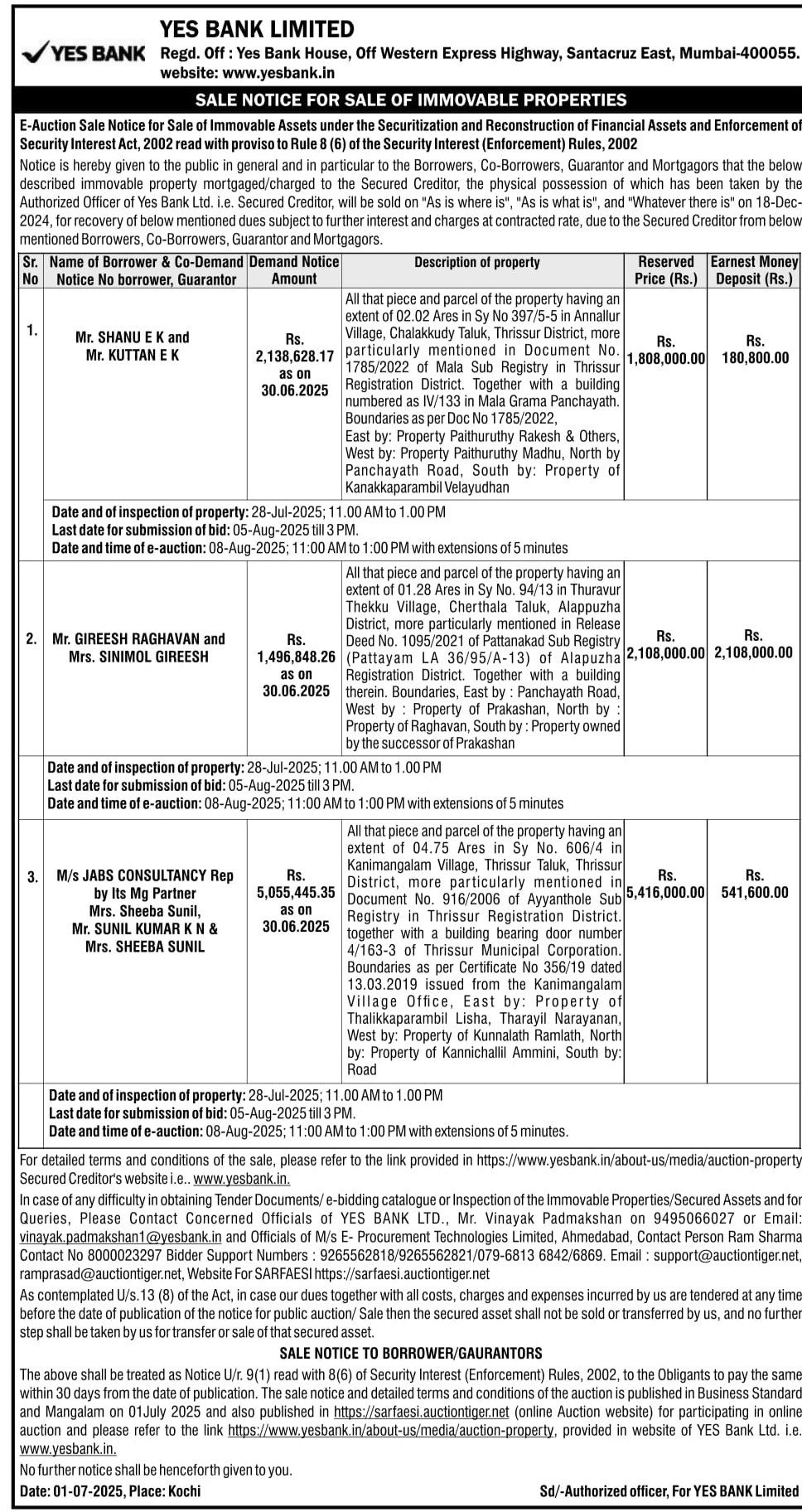 YES BANK

YES BANK LIMITED
Regd. Off : Yes Bank House, Off Western Express Highway, Santacruz East, Mumbai-400055.
website: www.yesbank.in

SALE NOTICE FOR SALE OF IMMOVABLE PROPERTIES

E-Auction Sale Notice for Sale of Immovable Assets under the Securitization and Reconstruction of Financial Assets and Enforcement of Security Interest Act, 2002 read with proviso to Rule 8 (6) of the Security Interest (Enforcement) Rules, 2002

Notice is hereby given to the public in general and in particular to the Borrowers, Co-Borrowers, Guarantor and Mortgagors that the below described immovable property mortgaged/charged to the Secured Creditor, the physical possession of which has been taken by the Authorized Officer of Yes Bank Ltd. i.e. Secured Creditor, will be sold on "As is where is", "As is what is", and "Whatever there is" on 18-Dec-2024, for recovery of below mentioned dues subject to further interest and charges at contracted rate, due to the Secured Creditor from below mentioned Borrowers, Co-Borrowers, Guarantor and Mortgagors.

| Sr. No | Name of Borrower & Co-Demand Notice No borrower, Guarantor | Demand Notice Amount | Description of property | Reserved Price (Rs.) | Earnest Money Deposit (Rs.) |
|---|---|---|---|---|---|
| 1. | Mr. SHANU E K and Mr. KUTTAN E K | Rs. 2,138,628.17 as on 30.06.2025 | All that piece and parcel of the property having an extent of 02.02 Ares in Sy No 397/5-5 in Annallur Village, Chalakkudy Taluk, Thrissur District, more particularly mentioned in Document No. 1785/2022 of Mala Sub Registry in Thrissur Registration District. Together with a building numbered as IV/133 in Mala Grama Panchayath. Boundaries as per Doc No 1785/2022, East by: Property Paithuruthy Rakesh & Others, West by: Property Paithuruthy Madhu, North by Panchayath Road, South by: Property of Kanakkaparambil Velayudhan | Rs. 1,808,000.00 | Rs. 180,800.00 |
| | Date and of inspection of property: 28-Jul-2025; 11.00 AM to 1.00 PM Last date for submission of bid: 05-Aug-2025 till 3 PM. Date and time of e-auction: 08-Aug-2025; 11:00 AM to 1:00 PM with extensions of 5 minutes | | | | |
| 2. | Mr. GIREESH RAGHAVAN and Mrs. SINIMOL GIREESH | Rs. 1,496,848.26 as on 30.06.2025 | All that piece and parcel of the property having an extent of 01.28 Ares in Sy No. 94/13 in Thuravur Thekku Village, Cherthala Taluk, Alappuzha District, more particularly mentioned in Release Deed No. 1095/2021 of Pattanakad Sub Registry (Pattayam LA 36/95/A-13) of Alapuzha Registration District. Together with a building therein. Boundaries, East by : Panchayath Road, West by : Property of Prakashan, North by : Property of Raghavan, South by : Property owned by the successor of Prakashan | Rs. 2,108,000.00 | Rs. 2,108,000.00 |
| | Date and of inspection of property: 28-Jul-2025; 11.00 AM to 1.00 PM Last date for submission of bid: 05-Aug-2025 till 3 PM. Date and time of e-auction: 08-Aug-2025; 11:00 AM to 1:00 PM with extensions of 5 minutes | | | | |
| 3. | M/s JABS CONSULTANCY Rep by Its Mg Partner Mrs. Sheeba Sunil, Mr. SUNIL KUMAR K N & Mrs. SHEEBA SUNIL | Rs. 5,055,445.35 as on 30.06.2025 | All that piece and parcel of the property having an extent of 04.75 Ares in Sy No. 606/4 in Kanimangalam Village, Thrissur Taluk, Thrissur District, more particularly mentioned in Document No. 916/2006 of Ayyanthole Sub Registry in Thrissur Registration District. together with a building bearing door number 4/163-3 of Thrissur Municipal Corporation. Boundaries as per Certificate No 356/19 dated 13.03.2019 issued from the Kanimangalam Village Office, East by: Property of Thalikkaparambil Lisha, Tharayil Narayanan, West by: Property of Kunnalath Ramlath, North by: Property of Kannichallil Ammini, South by: Road | Rs. 5,416,000.00 | Rs. 541,600.00 |
| | Date and of inspection of property: 28-Jul-2025; 11.00 AM to 1.00 PM Last date for submission of bid: 05-Aug-2025 till 3 PM. Date and time of e-auction: 08-Aug-2025; 11:00 AM to 1:00 PM with extensions of 5 minutes. | | | | |

For detailed terms and conditions of the sale, please refer to the link provided in https://www.yesbank.in/about-us/media/auction-property Secured Creditor's website i.e.. www.yesbank.in.

In case of any difficulty in obtaining Tender Documents/ e-bidding catalogue or Inspection of the Immovable Properties/Secured Assets and for Queries, Please Contact Concerned Officials of YES BANK LTD., Mr. Vinayak Padmakshan on 9495066027 or Email: vinayak.padmakshan1@yesbank.in and Officials of M/s E- Procurement Technologies Limited, Ahmedabad, Contact Person Ram Sharma Contact No 8000023297 Bidder Support Numbers : 9265562818/9265562821/079-6813 6842/6869. Email : support@auctiontiger.net, ramprasad@auctiontiger.net, Website For SARFAESI https://sarfaesi.auctiontiger.net

As contemplated U/s.13 (8) of the Act, in case our dues together with all costs, charges and expenses incurred by us are tendered at any time before the date of publication of the notice for public auction/ Sale then the secured asset shall not be sold or transferred by us, and no further step shall be taken by us for transfer or sale of that secured asset.

SALE NOTICE TO BORROWER/GAURANTORS

The above shall be treated as Notice U/r. 9(1) read with 8(6) of Security Interest (Enforcement) Rules, 2002, to the Obligants to pay the same within 30 days from the date of publication. The sale notice and detailed terms and conditions of the auction is published in Business Standard and Mangalam on 01July 2025 and also published in https://sarfaesi.auctiontiger.net (online Auction website) for participating in online auction and please refer to the link https://www.yesbank.in/about-us/media/auction-property, provided in website of YES Bank Ltd. i.e. www.yesbank.in.

No further notice shall be henceforth given to you.

Date: 01-07-2025, Place: Kochi

Sd/-Authorized officer, For YES BANK Limited